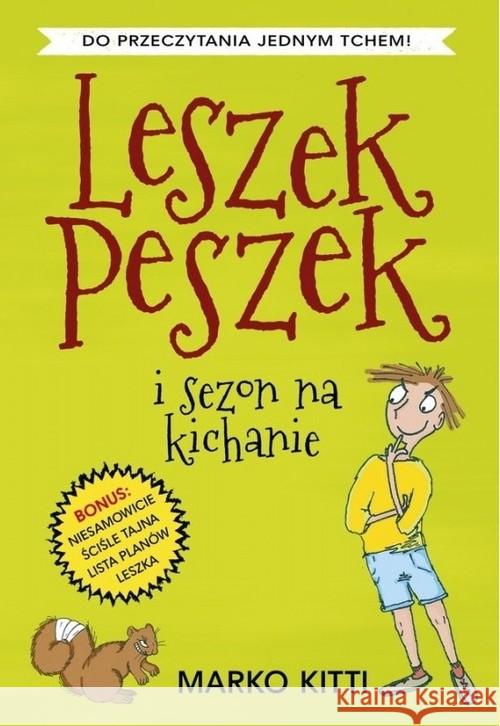 DO PRZECZYTANIA JEDNYM TCHEM!

Leszek Peszek

i sezon na kichanie

BONUS: NIESAMOWICIE ŚCIŚLE TAJNA LISTA PLANÓW LESZKA

MARKO KITTI